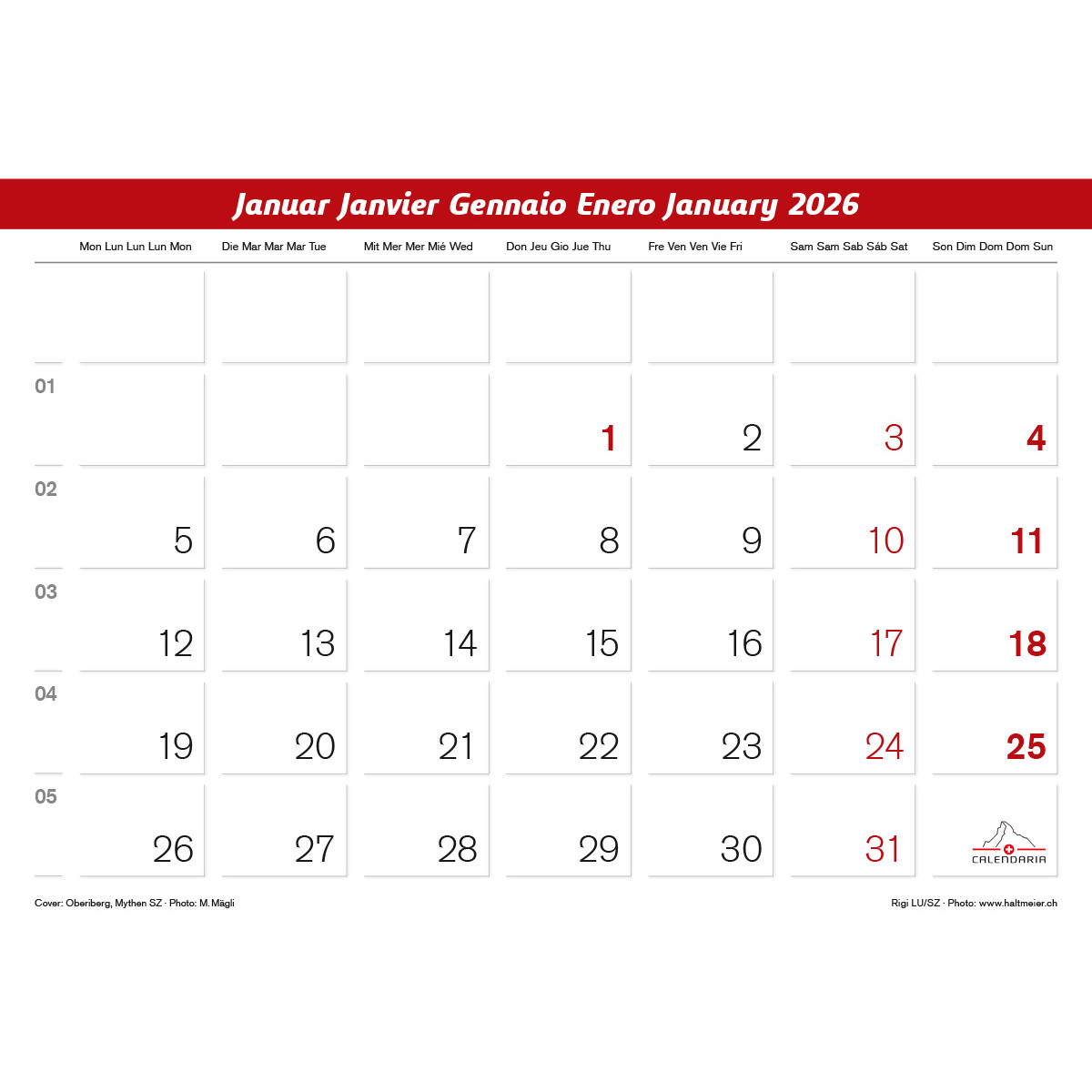 Januar Janvier Gennaio Enero January 2026

| | Mon Lun Lun Lun Mon | Die Mar Mar Mar Tue | Mit Mer Mer Mié Wed | Don Jeu Gio Jue Thu | Fre Ven Ven Vie Fri | Sam Sam Sab Sáb Sat | Son Dim Dom Dom Sun |
|---|---|---|---|---|---|---|---|
| | | | | | | | |
| 01 | | | | 1 | 2 | 3 | 4 |
| 02 | 5 | 6 | 7 | 8 | 9 | 10 | 11 |
| 03 | 12 | 13 | 14 | 15 | 16 | 17 | 18 |
| 04 | 19 | 20 | 21 | 22 | 23 | 24 | 25 |
| 05 | 26 | 27 | 28 | 29 | 30 | 31 | CALENDARIA |

Cover: Oberiberg, Mythen SZ · Photo: M. Mägli

Rigi LU/SZ · Photo: www.haltmeier.ch